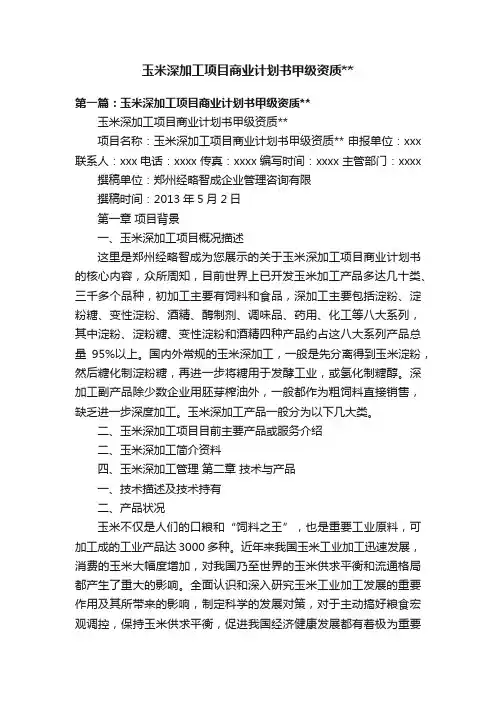 玉米深加工项目商业计划书甲级资质**

第一篇：玉米深加工项目商业计划书甲级资质**

玉米深加工项目商业计划书甲级资质**

项目名称：玉米深加工项目商业计划书甲级资质** 申报单位：xxx 联系人：xxx 电话：xxxx 传真：xxxx 编写时间：xxxx 主管部门：xxxx

撰稿单位：郑州经略智成企业管理咨询有限

撰稿时间：2013 年 5 月 2 日

第一章 项目背景

一、玉米深加工项目概况描述

这里是郑州经略智成为您展示的关于玉米深加工项目商业计划书的核心内容，众所周知，目前世界上已开发玉米加工产品多达几十类、三千多个品种，初加工主要有饲料和食品，深加工主要包括淀粉、淀粉糖、变性淀粉、酒精、酶制剂、调味品、药用、化工等八大系列，其中淀粉、淀粉糖、变性淀粉和酒精四种产品约占这八大系列产品总量 95%以上。国内外常规的玉米深加工，一般是先分离得到玉米淀粉，然后糖化制淀粉糖，再进一步将糖用于发酵工业，或氢化制糖醇。深加工副产品除少数企业用胚芽榨油外，一般都作为粗饲料直接销售，缺乏进一步深度加工。玉米深加工产品一般分为以下几大类。

二、玉米深加工项目目前主要产品或服务介绍

二、玉米深加工简介资料

四、玉米深加工管理 第二章 技术与产品

一、技术描述及技术持有

二、产品状况

玉米不仅是人们的口粮和“饲料之王”，也是重要工业原料，可加工成的工业产品达 3000 多种。近年来我国玉米工业加工迅速发展，消费的玉米大幅度增加，对我国乃至世界的玉米供求平衡和流通格局都产生了重大的影响。全面认识和深入研究玉米工业加工发展的重要作用及其所带来的影响，制定科学的发展对策，对于主动搞好粮食宏观调控，保持玉米供求平衡，促进我国经济健康发展都有着极为重要